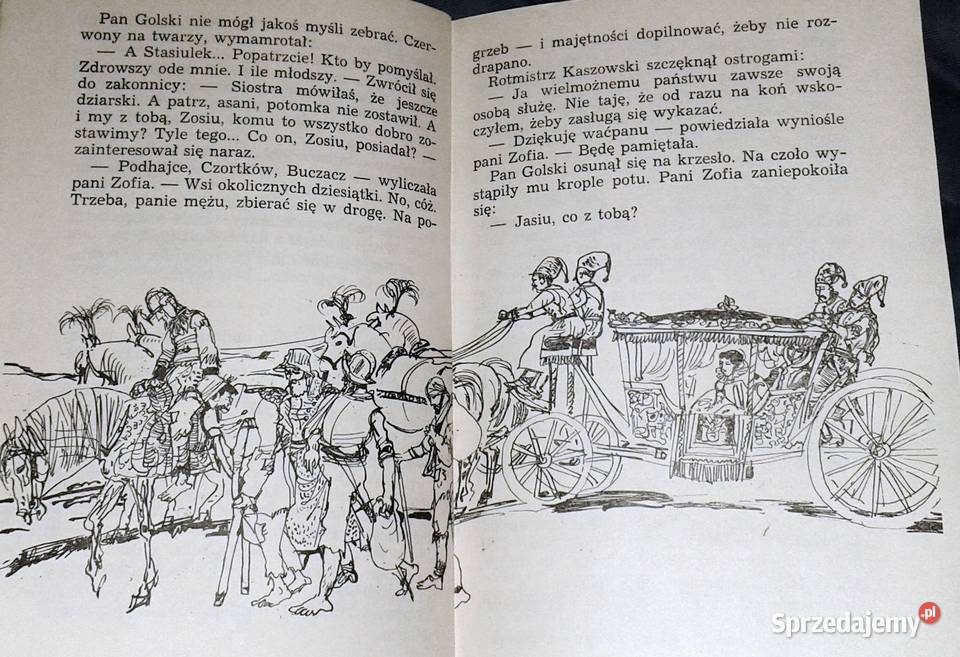 Pan Golski nie mógł jakoś myśli zebrać. Czerwony na twarzy, wymamrotał:

— A Stasiulek... Popatrzcie! Kto by pomyślał. Zdrowszy ode mnie. I ile młodszy. — Zwrócił się do zakonnicy: — Siostra mówiłaś, że jeszcze dziarski. A patrz, asani, potomka nie zostawił. A i my z tobą, Zosiu, komu to wszystko dobro zostawimy? Tyle tego... Co on, Zosiu, posiadał? — zainteresował się naraz.

— Podhajce, Czortków, Buczacz — wyliczała pani Zofia. — Wsi okolicznych dziesiątki. No, cóż. Trzeba, panie mężu, zbierać się w drogę. Na pogrzeb — i majętności dopilnować, żeby nie rozdrapano.

Rotmistrz Kaszowski szczęknął ostrogami:

— Ja wielmożnemu państwu zawsze swoją osobą służę. Nie taję, że od razu na koń wskoczyłem, żeby zasługą się wykazać.

— Dziękuję waćpanu — powiedziała wyniośle pani Zofia. — Będę pamiętała.

Pan Golski osunął się na krzesło. Na czoło wystąpiły mu krople potu. Pani Zofia zaniepokoiła się:

— Jasiu, co z tobą?

Sprzedajemy.pl